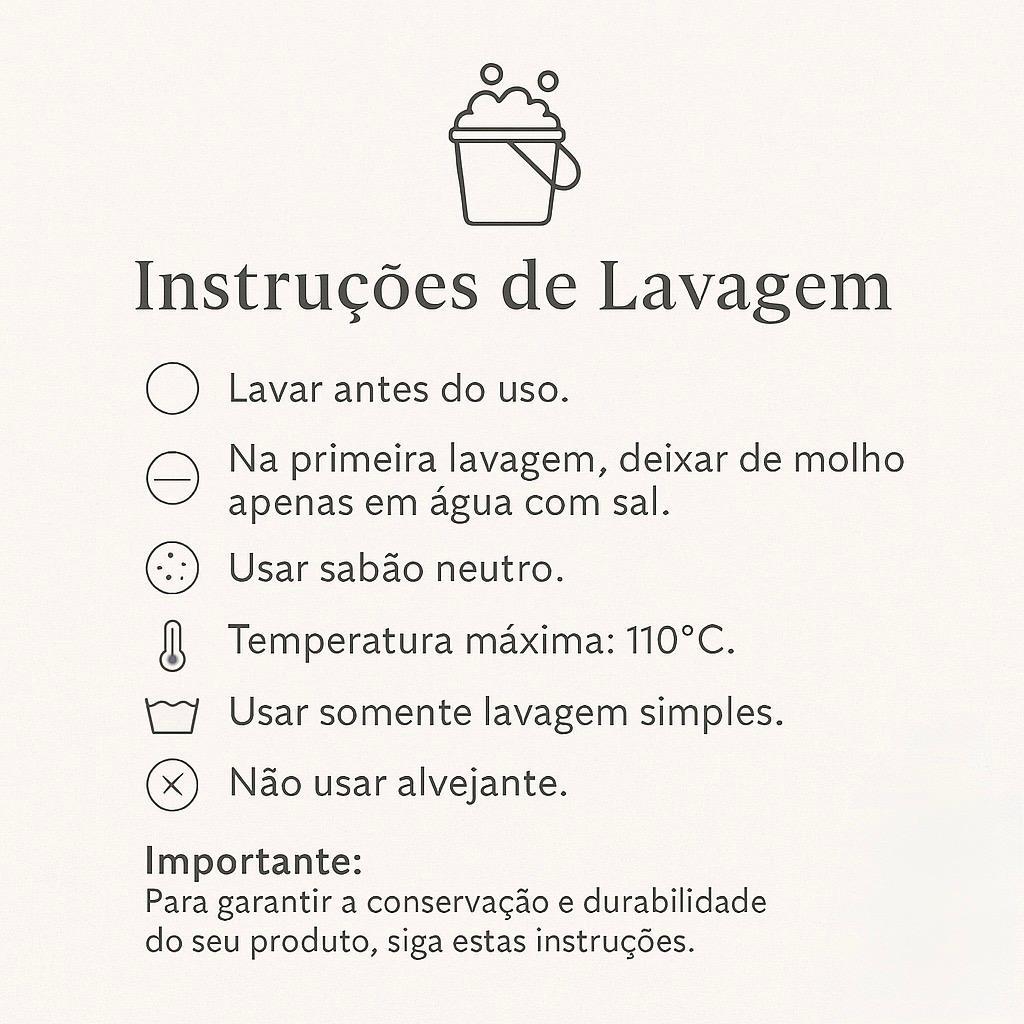 Instruções de Lavagem

Lavar antes do uso.

Na primeira lavagem, deixar de molho apenas em água com sal.

Usar sabão neutro.

Temperatura máxima: 110°C.

Usar somente lavagem simples.

Não usar alvejante.

Importante:
Para garantir a conservação e durabilidade do seu produto, siga estas instruções.